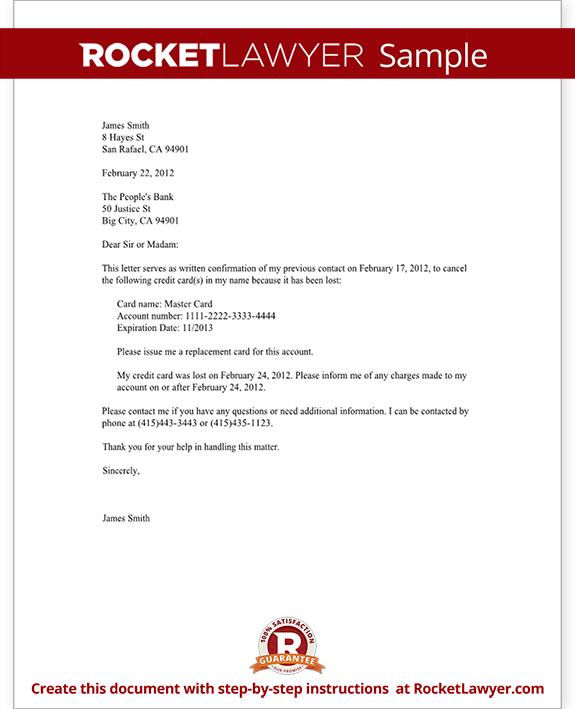 ROCKETLAWYER Sample

James Smith
8 Hayes St
San Rafael, CA 94901

February 22, 2012

The People's Bank
50 Justice St
Big City, CA 94901

Dear Sir or Madam:

This letter serves as written confirmation of my previous contact on February 17, 2012, to cancel the following credit card(s) in my name because it has been lost:

Card name: Master Card
Account number: 1111-2222-3333-4444
Expiration Date: 11/2013

Please issue me a replacement card for this account.

My credit card was lost on February 24, 2012. Please inform me of any charges made to my account on or after February 24, 2012.

Please contact me if you have any questions or need additional information. I can be contacted by phone at (415)443-3443 or (415)435-1123.

Thank you for your help in handling this matter.

Sincerely,

James Smith

100% SATISFACTION
R
GUARANTEE
OUR PROMISE

Create this document with step-by-step instructions at RocketLawyer.com